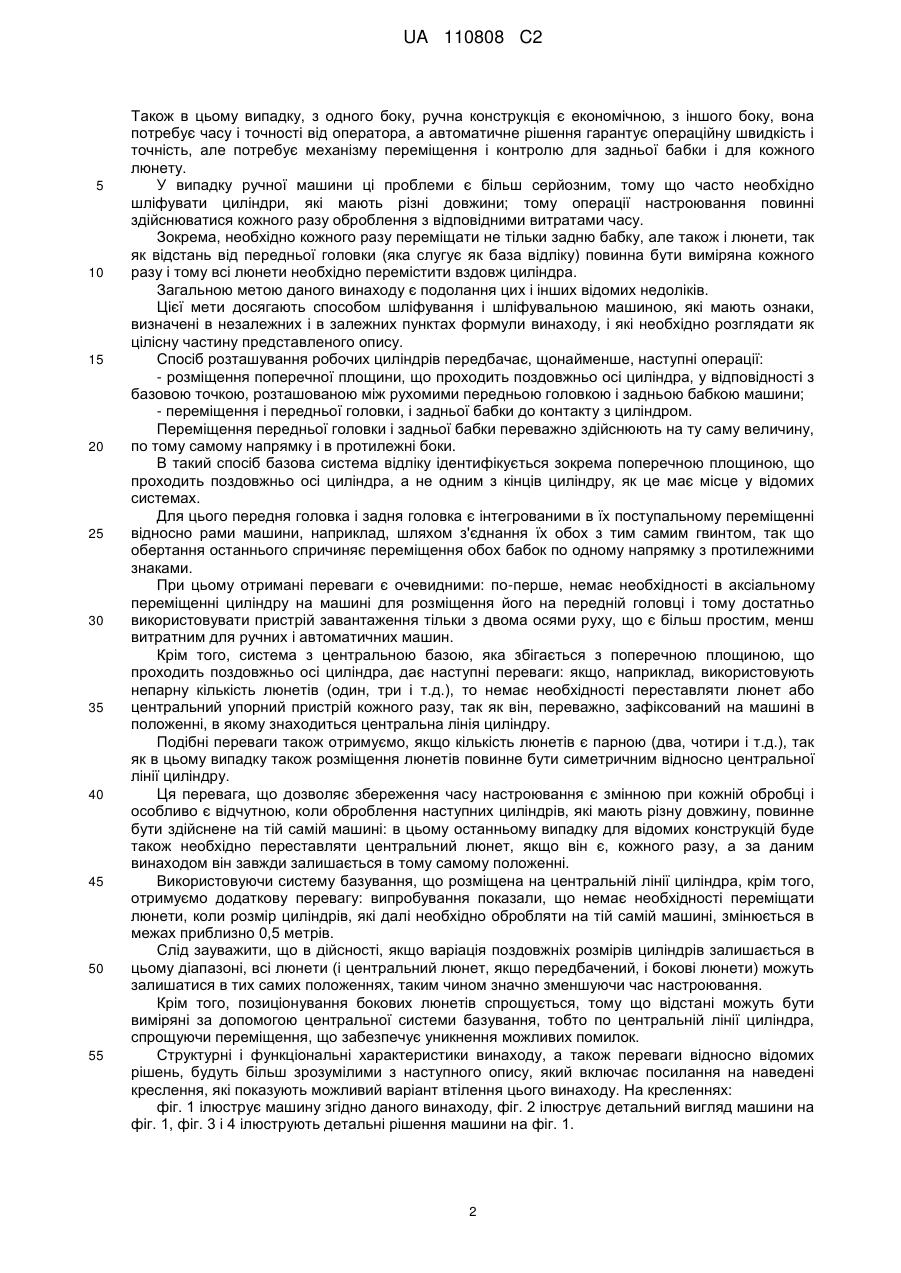 UA 110808 C2

Також в цьому випадку, з одного боку, ручна конструкція є економічною, з іншого боку, вона потребує часу і точності від оператора, а автоматичне рішення гарантує операційну швидкість і точність, але потребує механізму переміщення і контролю для задньої бабки і для кожного люнету.

5 У випадку ручної машини ці проблеми є більш серйозним, тому що часто необхідно шліфувати циліндри, які мають різні довжини; тому операції настроювання повинні здійснюватися кожного разу оброблення з відповідними витратами часу.

Зокрема, необхідно кожного разу переміщати не тільки задню бабку, але також і люнети, так як відстань від передньої головки (яка слугує як база відліку) повинна бути виміряна кожного

10 разу і тому всі люнети необхідно перемістити вздовж циліндра.

Загальною метою даного винаходу є подолання цих і інших відомих недоліків.

Цієї мети досягають способом шліфування і шліфувальною машиною, які мають ознаки, визначені в незалежних і в залежних пунктах формули винаходу, і які необхідно розглядати як цілісну частину представленого опису.

15 Спосіб розташування робочих циліндрів передбачає, щонайменше, наступні операції:

- розміщення поперечної площини, що проходить поздовжньо осі циліндра, у відповідності з базовою точкою, розташованою між рухомими передньою головкою і задньою бабкою машини;

- переміщення і передньої головки, і задньої бабки до контакту з циліндром.

Переміщення передньої головки і задньої бабки переважно здійснюють на ту саму величину,

20 по тому самому напрямку і в протилежні боки.

В такий спосіб базова система відліку ідентифікується зокрема поперечною площиною, що проходить поздовжньо осі циліндра, а не одним з кінців циліндру, як це має місце у відомих системах.

Для цього передня головка і задня головка є інтегрованими в їх поступальному переміщенні

25 відносно рами машини, наприклад, шляхом з'єднання їх обох з тим самим гвинтом, так що обертання останнього спричиняє переміщення обох бабок по одному напрямку з протилежними знаками.

При цьому отримані переваги є очевидними: по-перше, немає необхідності в аксіальному переміщенні циліндру на машині для розміщення його на передній головці і тому достатньо

30 використовувати пристрій завантаження тільки з двома осями руху, що є більш простим, менш витратним для ручних і автоматичних машин.

Крім того, система з центральною базою, яка збігається з поперечною площиною, що проходить поздовжньо осі циліндра, дає наступні переваги: якщо, наприклад, використовують непарну кількість люнетів (один, три і т.д.), то немає необхідності переставляти люнет або

35 центральний упорний пристрій кожного разу, так як він, переважно, зафіксований на машині в положенні, в якому знаходиться центральна лінія циліндру.

Подібні переваги також отримуємо, якщо кількість люнетів є парною (два, чотири і т.д.), так як в цьому випадку також розміщення люнетів повинне бути симетричним відносно центральної лінії циліндру.

40 Ця перевага, що дозволяє збереження часу настроювання є змінною при кожній обробці і особливо є відчутною, коли оброблення наступних циліндрів, які мають різну довжину, повинне бути здійснене на тій самій машині: в цьому останньому випадку для відомих конструкцій буде також необхідно переставляти центральний люнет, якщо він є, кожного разу, а за даним винаходом він завжди залишається в тому самому положенні.

45 Використовуючи систему базування, що розміщена на центральній лінії циліндра, крім того, отримуємо додаткову перевагу: випробування показали, що немає необхідності переміщати люнети, коли розмір циліндрів, які далі необхідно обробляти на тій самій машині, змінюється в межах приблизно 0,5 метрів.

Слід зауважити, що в дійсності, якщо варіація поздовжніх розмірів циліндрів залишається в

50 цьому діапазоні, всі люнети (і центральний люнет, якщо передбачений, і бокові люнети) можуть залишатися в тих самих положеннях, таким чином значно зменшуючи час настроювання.

Крім того, позиціонування бокових люнетів спрощується, тому що відстані можуть бути виміряні за допомогою центральної системи базування, тобто по центральній лінії циліндра, спрощуючи переміщення, що забезпечує уникнення можливих помилок.

55 Структурні і функціональні характеристики винаходу, а також переваги відносно відомих рішень, будуть більш зрозумілими з наступного опису, який включає посилання на наведені креслення, які показують можливий варіант втілення цього винаходу. На кресленнях:

фіг. 1 ілюструє машину згідно даного винаходу, фіг. 2 ілюструє детальний вигляд машини на фіг. 1, фіг. 3 і 4 ілюструють детальні рішення машини на фіг. 1.

2